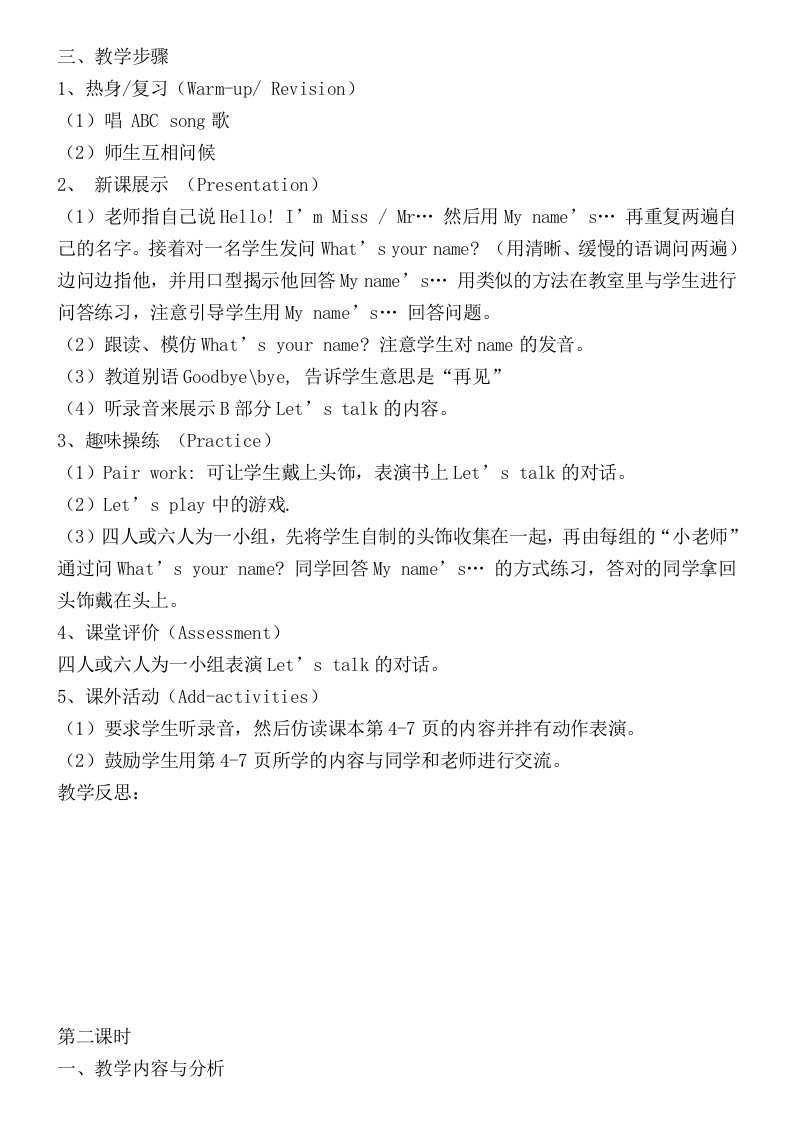 三、教学步骤
1、热身/复习（Warm-up/ Revision）
（1）唱 ABC song 歌
（2）师生互相问候
2、 新课展示 （Presentation）
（1）老师指自己说 Hello! I’m Miss / Mr… 然后用 My name’s… 再重复两遍自己的名字。接着对一名学生发问 What’s your name? （用清晰、缓慢的语调问两遍）边问边指他，并用口型揭示他回答 My name’s… 用类似的方法在教室里与学生进行问答练习，注意引导学生用 My name’s… 回答问题。
（2）跟读、模仿 What’s your name? 注意学生对 name 的发音。
（3）教道别语 Goodbye\bye, 告诉学生意思是“再见”
（4）听录音来展示 B 部分 Let’s talk 的内容。
3、趣味操练 （Practice）
（1）Pair work: 可让学生戴上头饰，表演书上 Let’s talk 的对话。
（2）Let’s play 中的游戏.
（3）四人或六人为一小组，先将学生自制的头饰收集在一起，再由每组的“小老师”通过问 What’s your name? 同学回答 My name’s… 的方式练习，答对的同学拿回头饰戴在头上。
4、课堂评价（Assessment）
四人或六人为一小组表演 Let’s talk 的对话。
5、课外活动（Add-activities）
（1）要求学生听录音，然后仿读课本第 4-7 页的内容并拌有动作表演。
（2）鼓励学生用第 4-7 页所学的内容与同学和老师进行交流。
教学反思：

第二课时
一、教学内容与分析